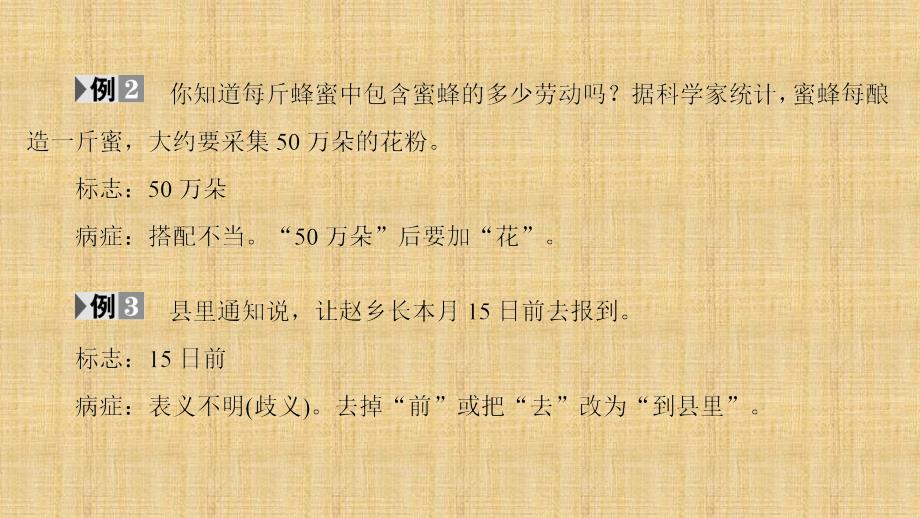 例2 你知道每斤蜂蜜中包含蜜蜂的多少劳动吗？据科学家统计，蜜蜂每酿造一斤蜜，大约要采集 50 万朵的花粉。

标志：50 万朵

病症：搭配不当。“50 万朵”后要加“花”。

例3 县里通知说，让赵乡长本月 15 日前去报到。

标志：15 日前

病症：表义不明(歧义)。去掉“前”或把“去”改为“到县里”。